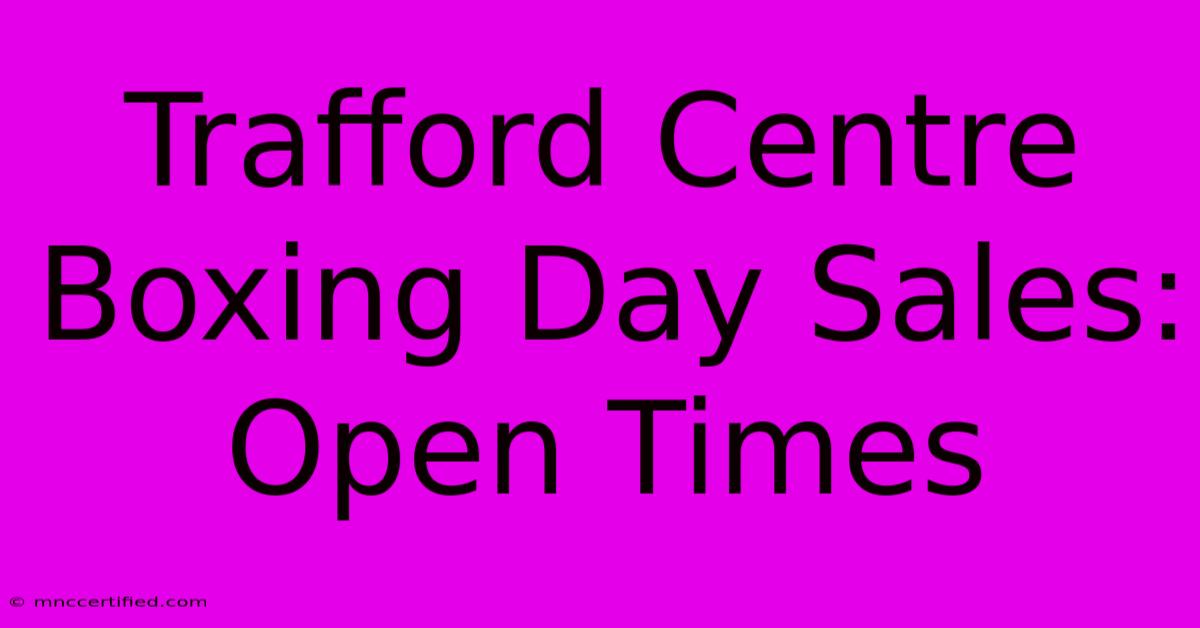 Trafford Centre Boxing Day Sales: Open Times

© mnccertified.com